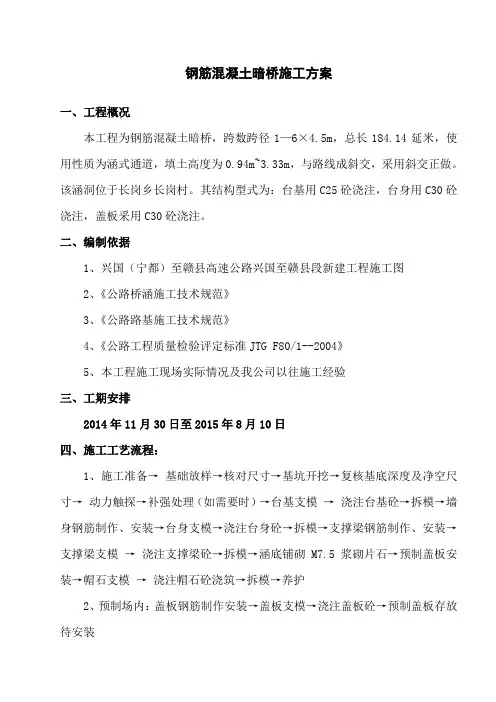 钢筋混凝土暗桥施工方案

一、工程概况

本工程为钢筋混凝土暗桥，跨数跨径 1—6×4.5m，总长 184.14 延米，使用性质为涵式通道，填土高度为 0.94m~3.33m，与路线成斜交，采用斜交正做。该涵洞位于长岗乡长岗村。其结构型式为：台基用 C25 砼浇注，台身用 C30 砼浇注，盖板采用 C30 砼浇注。

二、编制依据

1、兴国（宁都）至赣县高速公路兴国至赣县段新建工程施工图

2、《公路桥涵施工技术规范》

3、《公路路基施工技术规范》

4、《公路工程质量检验评定标准 JTG F80/1--2004》

5、本工程施工现场实际情况及我公司以往施工经验

三、工期安排

2014 年 11 月 30 日至 2015 年 8 月 10 日

四、施工工艺流程：

1、施工准备→ 基础放样→核对尺寸→基坑开挖→复核基底深度及净空尺寸→ 动力触探→补强处理（如需要时）→台基支模 → 浇注台基砼→拆模→墙身钢筋制作、安装→台身支模→浇注台身砼→拆模→支撑梁钢筋制作、安装→支撑梁支模 → 浇注支撑梁砼→拆模→涵底铺砌 M7.5 浆砌片石→预制盖板安装→帽石支模 → 浇注帽石砼浇筑→拆模→养护

2、预制场内：盖板钢筋制作安装→盖板支模→浇注盖板砼→预制盖板存放待安装